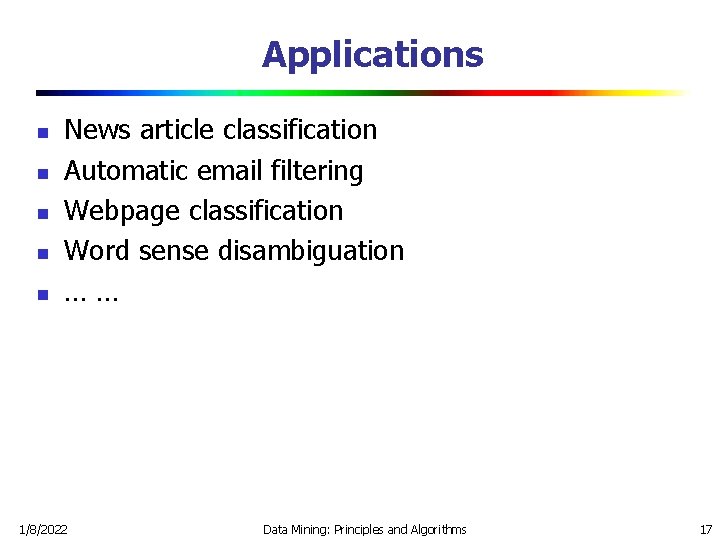 Applications

- News article classification
- Automatic email filtering
- Webpage classification
- Word sense disambiguation
- … …

1/8/2022 Data Mining: Principles and Algorithms 17